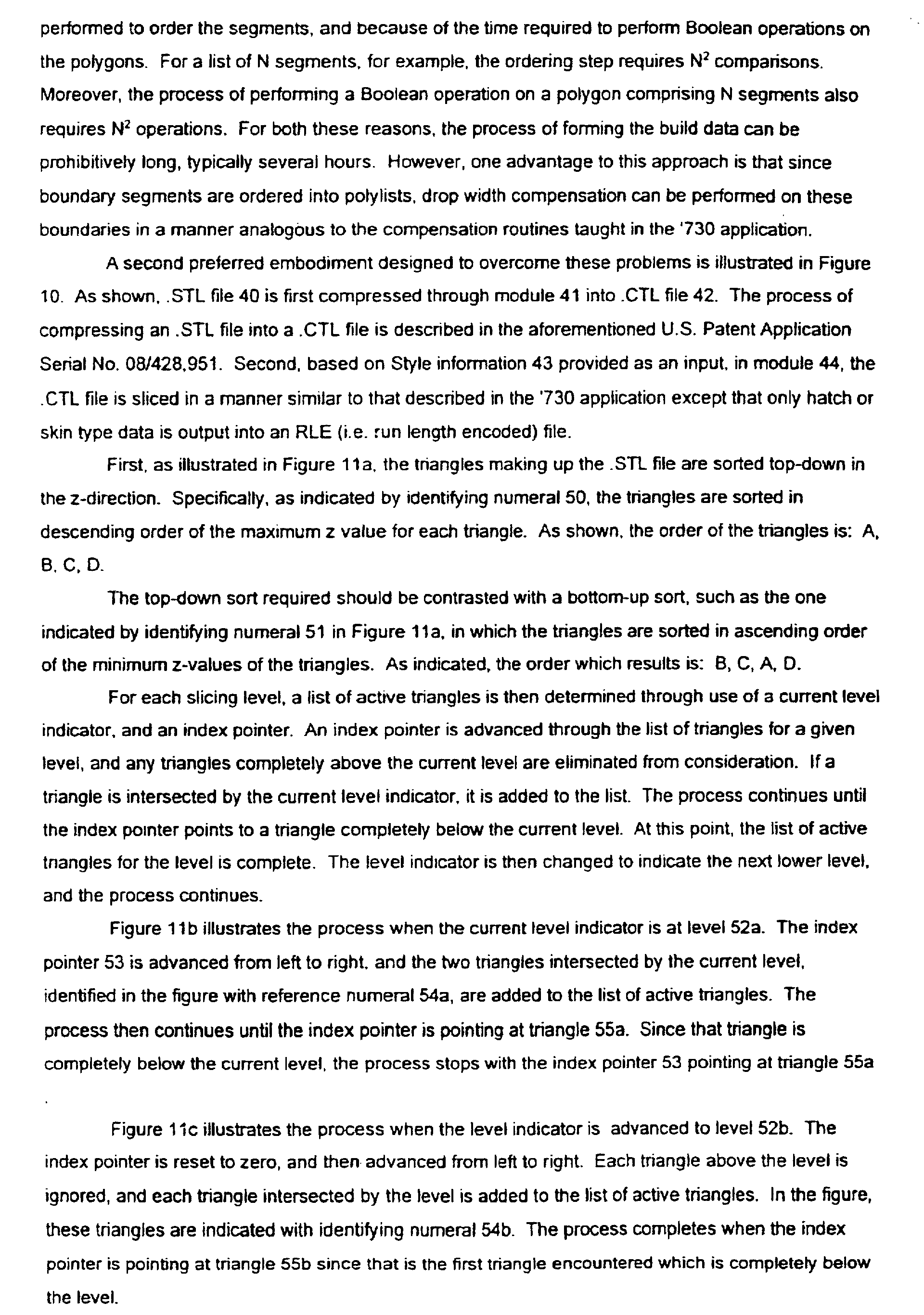 performed to order the segments, and because of the time required to perform Boolean operations on the polygons. For a list of N segments, for example, the ordering step requires $N^2$ comparisons. Moreover, the process of performing a Boolean operation on a polygon comprising N segments also requires $N^2$ operations. For both these reasons, the process of forming the build data can be prohibitively long, typically several hours. However, one advantage to this approach is that since boundary segments are ordered into polylists, drop width compensation can be performed on these boundaries in a manner analogous to the compensation routines taught in the '730 application.

A second preferred embodiment designed to overcome these problems is illustrated in Figure 10. As shown, .STL file 40 is first compressed through module 41 into .CTL file 42. The process of compressing an .STL file into a .CTL file is described in the aforementioned U.S. Patent Application Serial No. 08/428,951. Second, based on Style information 43 provided as an input, in module 44, the .CTL file is sliced in a manner similar to that described in the '730 application except that only hatch or skin type data is output into an RLE (i.e. run length encoded) file.

First, as illustrated in Figure 11a, the triangles making up the .STL file are sorted top-down in the z-direction. Specifically, as indicated by identifying numeral 50, the triangles are sorted in descending order of the maximum z value for each triangle. As shown, the order of the triangles is: A, B, C, D.

The top-down sort required should be contrasted with a bottom-up sort, such as the one indicated by identifying numeral 51 in Figure 11a, in which the triangles are sorted in ascending order of the minimum z-values of the triangles. As indicated, the order which results is: B, C, A, D.

For each slicing level, a list of active triangles is then determined through use of a current level indicator, and an index pointer. An index pointer is advanced through the list of triangles for a given level, and any triangles completely above the current level are eliminated from consideration. If a triangle is intersected by the current level indicator, it is added to the list. The process continues until the index pointer points to a triangle completely below the current level. At this point, the list of active triangles for the level is complete. The level indicator is then changed to indicate the next lower level, and the process continues.

Figure 11b illustrates the process when the current level indicator is at level 52a. The index pointer 53 is advanced from left to right, and the two triangles intersected by the current level, identified in the figure with reference numeral 54a, are added to the list of active triangles. The process then continues until the index pointer is pointing at triangle 55a. Since that triangle is completely below the current level, the process stops with the index pointer 53 pointing at triangle 55a
.

Figure 11c illustrates the process when the level indicator is advanced to level 52b. The index pointer is reset to zero, and then advanced from left to right. Each triangle above the level is ignored, and each triangle intersected by the level is added to the list of active triangles. In the figure, these triangles are indicated with identifying numeral 54b. The process completes when the index pointer is pointing at triangle 55b since that is the first triangle encountered which is completely below the level.